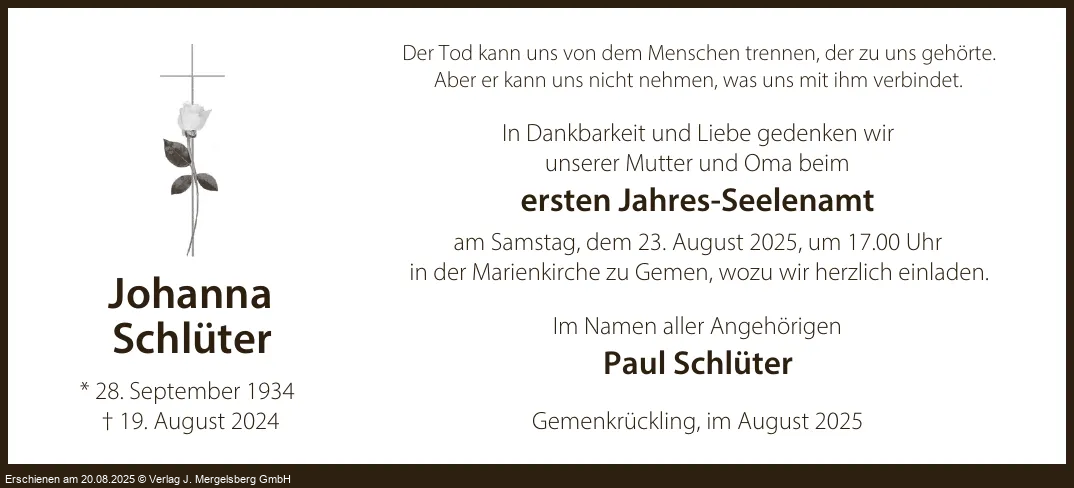 Johanna
Schlüter

* 28. September 1934
† 19. August 2024

Der Tod kann uns von dem Menschen trennen, der zu uns gehörte.
Aber er kann uns nicht nehmen, was uns mit ihm verbindet.

In Dankbarkeit und Liebe gedenken wir
unserer Mutter und Oma beim

ersten Jahres-Seelenamt

am Samstag, dem 23. August 2025, um 17.00 Uhr
in der Marienkirche zu Gemen, wozu wir herzlich einladen.

Im Namen aller Angehörigen

Paul Schlüter

Gemenkrückling, im August 2025

Erschienen am 20.08.2025 © Verlag J. Mergelsberg GmbH